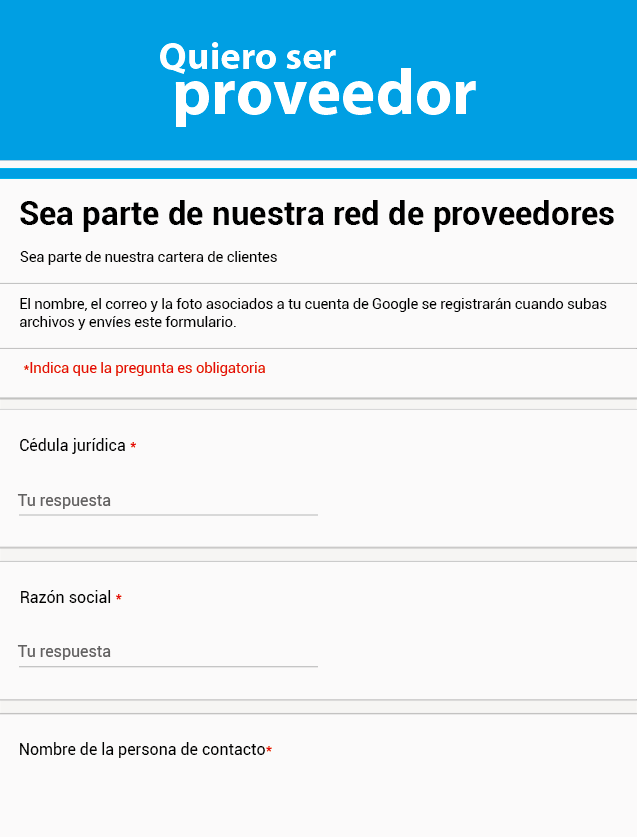 Quiero ser
proveedor

Sea parte de nuestra red de proveedores

Sea parte de nuestra cartera de clientes

El nombre, el correo y la foto asociados a tu cuenta de Google se registrarán cuando subas archivos y envíes este formulario.

*Indica que la pregunta es obligatoria

Cédula jurídica *

Tu respuesta

Razón social *

Tu respuesta

Nombre de la persona de contacto*